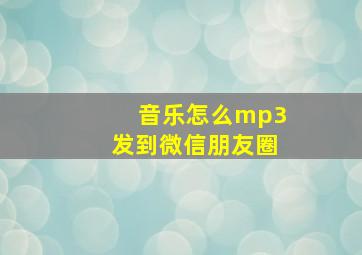 音乐怎么mp3
发到微信朋友圈